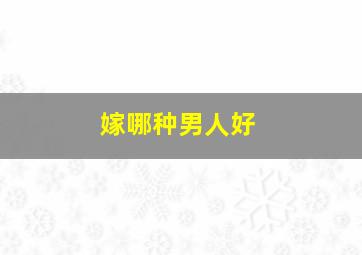 嫁哪种男人好